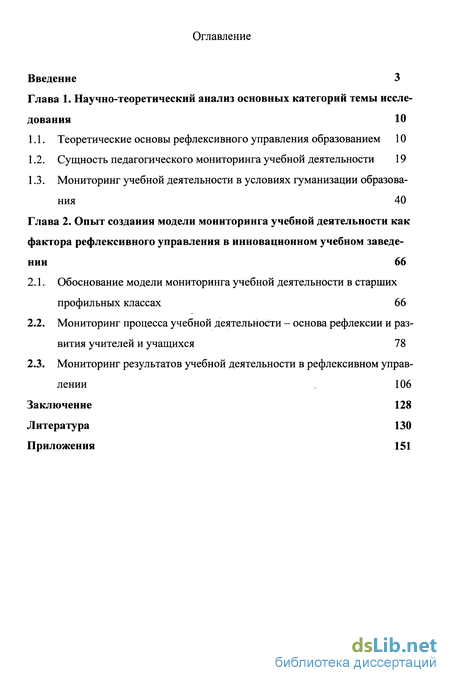 Оглавление

Введение 3

Глава 1. Научно-теоретический анализ основных категорий темы исследования 10

1.1. Теоретические основы рефлексивного управления образованием 10

1.2. Сущность педагогического мониторинга учебной деятельности 19

1.3. Мониторинг учебной деятельности в условиях гуманизации образования 40

Глава 2. Опыт создания модели мониторинга учебной деятельности как фактора рефлексивного управления в инновационном учебном заведении 66

2.1. Обоснование модели мониторинга учебной деятельности в старших профильных классах 66

2.2. Мониторинг процесса учебной деятельности – основа рефлексии и развития учителей и учащихся 78

2.3. Мониторинг результатов учебной деятельности в рефлексивном управлении 106

Заключение 128

Литература 130

Приложения 151

dsLib.net
библиотека диссертаций